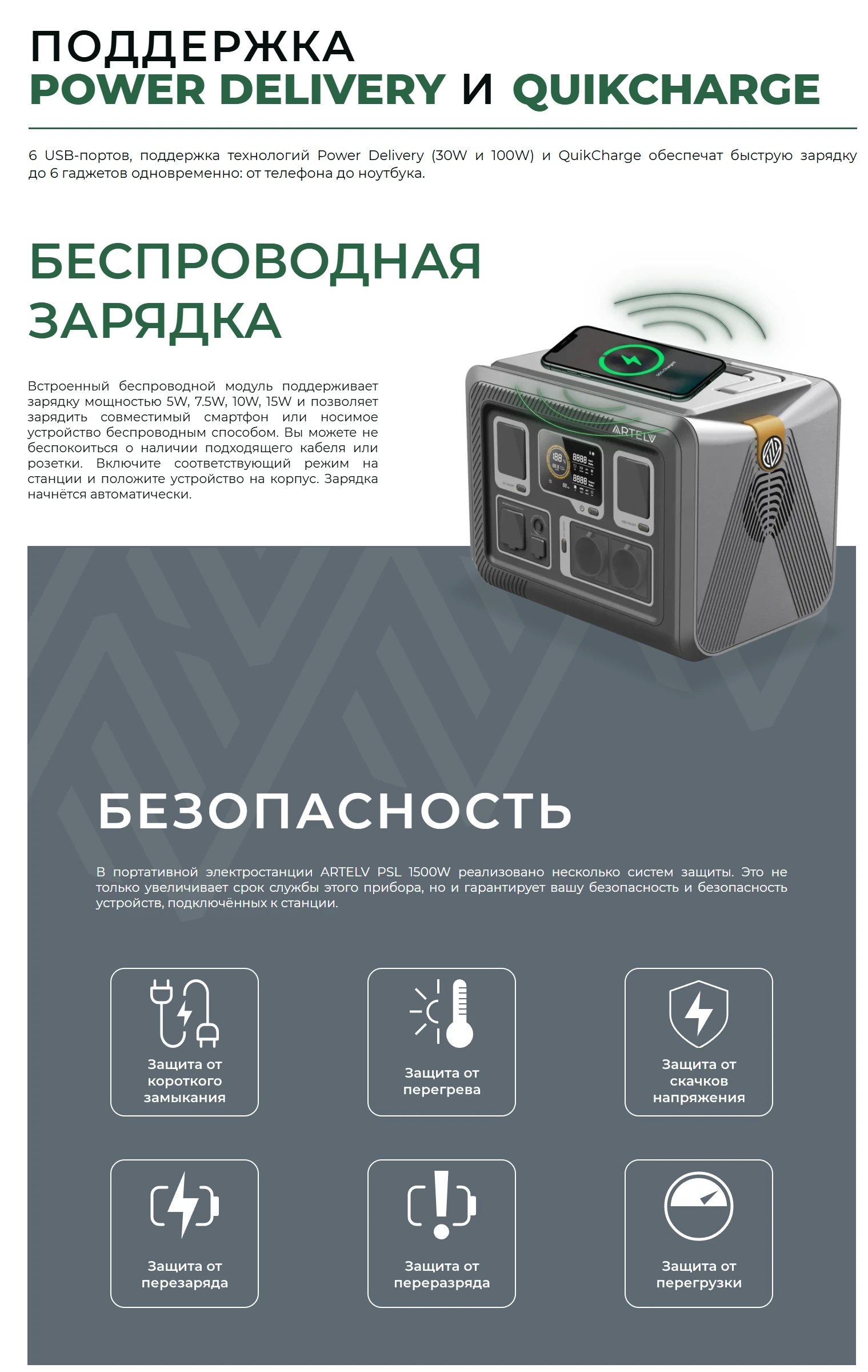 ПОДДЕРЖКА
POWER DELIVERY И QUIKCHARGE

6 USB-портов, поддержка технологий Power Delivery (30W и 100W) и QuikCharge обеспечат быструю зарядку до 6 гаджетов одновременно: от телефона до ноутбука.

БЕСПРОВОДНАЯ ЗАРЯДКА

Встроенный беспроводной модуль поддерживает зарядку мощностью 5W, 7.5W, 10W, 15W и позволяет зарядить совместимый смартфон или носимое устройство беспроводным способом. Вы можете не беспокоиться о наличии подходящего кабеля или розетки. Включите соответствующий режим на станции и положите устройство на корпус. Зарядка начнётся автоматически.

ARTELV

БЕЗОПАСНОСТЬ

В портативной электростанции ARTELV PSL 1500W реализовано несколько систем защиты. Это не только увеличивает срок службы этого прибора, но и гарантирует вашу безопасность и безопасность устройств, подключённых к станции.

Защита от короткого замыкания

Защита от перегрева

Защита от скачков напряжения

Защита от перезаряда

Защита от переразряда

Защита от перегрузки